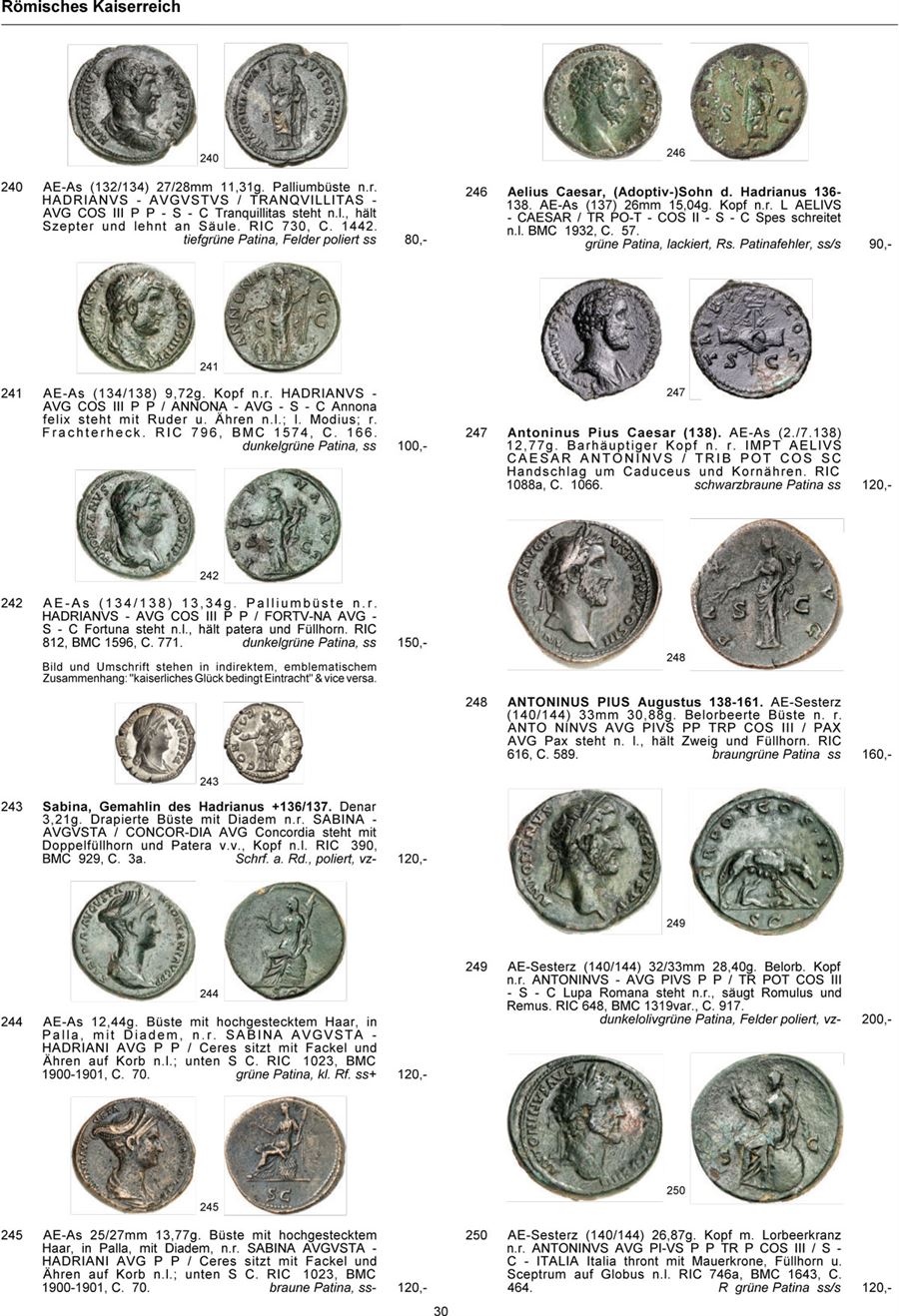 Römisches Kaiserreich

240

240 AE-As (132/134) 27/28mm 11,31g. Palliumbüste n.r. HADRIANVS - AVGVSTVS / TRANQVILLITAS - AVG COS III P P - S - C Tranquillitas steht n.l., hält Szepter und lehnt an Säule. RIC 730, C. 1442. tiefgrüne Patina, Felder poliert ss 80,-

241

241 AE-As (134/138) 9,72g. Kopf n.r. HADRIANVS - AVG COS III P P / ANNONA - AVG - S - C Annona felix steht mit Ruder u. Ähren n.l.; l. Modius; r. Frachterheck. RIC 796, BMC 1574, C. 166. dunkelgrüne Patina, ss 100,-

242

242 AE-As (134/138) 13,34g. Palliumbüste n.r. HADRIANVS - AVG COS III P P / FORTV-NA AVG - S - C Fortuna steht n.l., hält patera und Füllhorn. RIC 812, BMC 1596, C. 771. dunkelgrüne Patina, ss 150,-

Bild und Umschrift stehen in indirektem, emblematischem Zusammenhang: "kaiserliches Glück bedingt Eintracht" & vice versa.

243

243 Sabina, Gemahlin des Hadrianus +136/137. Denar 3,21g. Drapierte Büste mit Diadem n.r. SABINA - AVGVSTA / CONCOR-DIA AVG Concordia steht mit Doppelfüllhorn und Patera v.v., Kopf n.l. RIC 390, BMC 929, C. 3a. Schrf. a. Rd., poliert, vz- 120,-

244

244 AE-As 12,44g. Büste mit hochgestecktem Haar, in Palla, mit Diadem, n.r. SABINA AVGVSTA - HADRIANI AVG P P / Ceres sitzt mit Fackel und Ähren auf Korb n.l.; unten S C. RIC 1023, BMC 1900-1901, C. 70. grüne Patina, kl. Rf. ss+ 120,-

245

245 AE-As 25/27mm 13,77g. Büste mit hochgestecktem Haar, in Palla, mit Diadem, n.r. SABINA AVGVSTA - HADRIANI AVG P P / Ceres sitzt mit Fackel und Ähren auf Korb n.l.; unten S C. RIC 1023, BMC 1900-1901, C. 70. braune Patina, ss- 120,-

246

246 Aelius Caesar, (Adoptiv-)Sohn d. Hadrianus 136-138. AE-As (137) 26mm 15,04g. Kopf n.r. L AELIVS - CAESAR / TR PO-T - COS II - S - C Spes schreitet n.l. BMC 1932, C. 57. grüne Patina, lackiert, Rs. Patinafehler, ss/s 90,-

247

247 Antoninus Pius Caesar (138). AE-As (2./7.138) 12,77g. Barhäuptiger Kopf n. r. IMPT AELIVS CAESAR ANTONINVS / TRIB POT COS SC Handschlag um Caduceus und Kornähren. RIC 1088a, C. 1066. schwarzbraune Patina ss 120,-

248

248 ANTONINUS PIUS Augustus 138-161. AE-Sesterz (140/144) 33mm 30,88g. Belorbeerte Büste n. r. ANTO NINVS AVG PIVS PP TRP COS III / PAX AVG Pax steht n. l., hält Zweig und Füllhorn. RIC 616, C. 589. braungrüne Patina ss 160,-

249

249 AE-Sesterz (140/144) 32/33mm 28,40g. Belorb. Kopf n.r. ANTONINVS - AVG PIVS P P / TR POT COS III - S - C Lupa Romana steht n.r., säugt Romulus und Remus. RIC 648, BMC 1319var., C. 917. dunkelolivgrüne Patina, Felder poliert, vz- 200,-

250

250 AE-Sesterz (140/144) 26,87g. Kopf m. Lorbeerkranz n.r. ANTONINVS AVG PI-VS P P TR P COS III / S - C - ITALIA Italia thront mit Mauerkrone, Füllhorn u. Sceptrum auf Globus n.l. RIC 746a, BMC 1643, C. 464. R grüne Patina ss/s 120,-

30